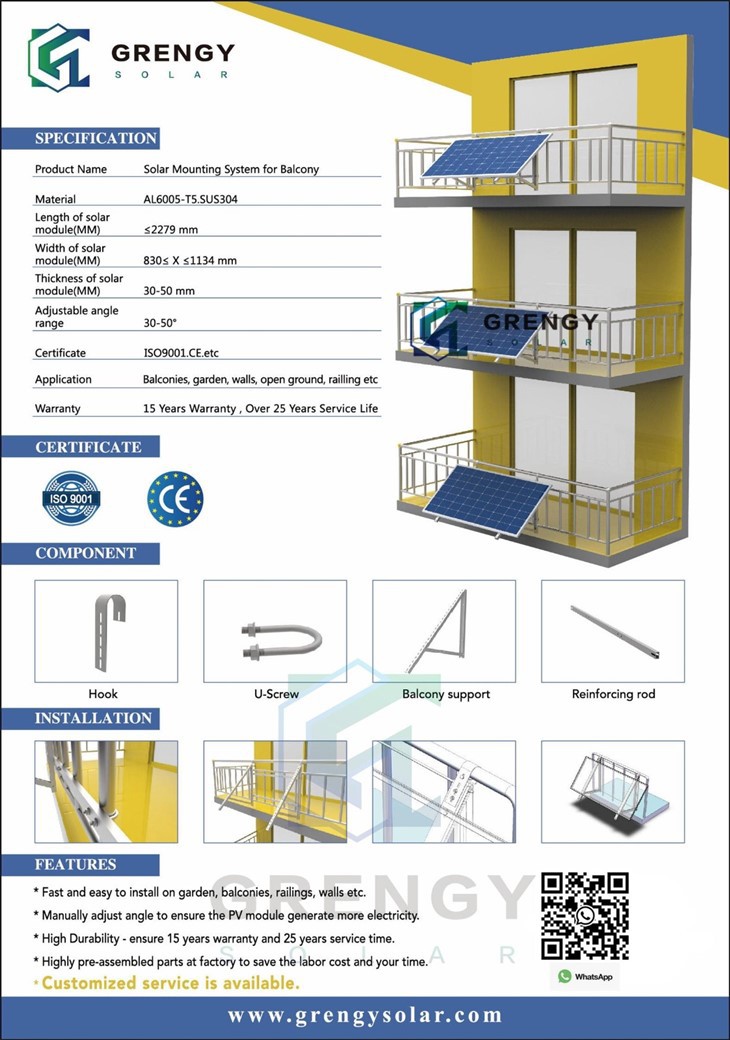 GRENGY
SOLAR

SPECIFICATION

| Product Name | Solar Mounting System for Balcony |
|---|---|
| Material | AL6005-T5.SUS304 |
| Length of solar module(MM) | ≤2279 mm |
| Width of solar module(MM) | 830≤ X ≤1134 mm |
| Thickness of solar module(MM) | 30-50 mm |
| Adjustable angle range | 30-50° |
| Certificate | ISO9001.CE.etc |
| Application | Balconies, garden, walls, open ground, railling etc |
| Warranty | 15 Years Warranty , Over 25 Years Service Life |

GRENGY
SOLAR

CERTIFICATE

ISO 9001

CE

COMPONENT

Hook

U-Screw

Balcony support

Reinforcing rod

INSTALLATION

FEATURES

* Fast and easy to install on garden, balconies, railings, walls etc.
* Manually adjust angle to ensure the PV module generate more electricity.
* High Durability - ensure 15 years warranty and 25 years service time.
* Highly pre-assembled parts at factory to save the labor cost and your time.
* Customized service is available.

GRENGY
SOLAR

WhatsApp

www.grengysolar.com